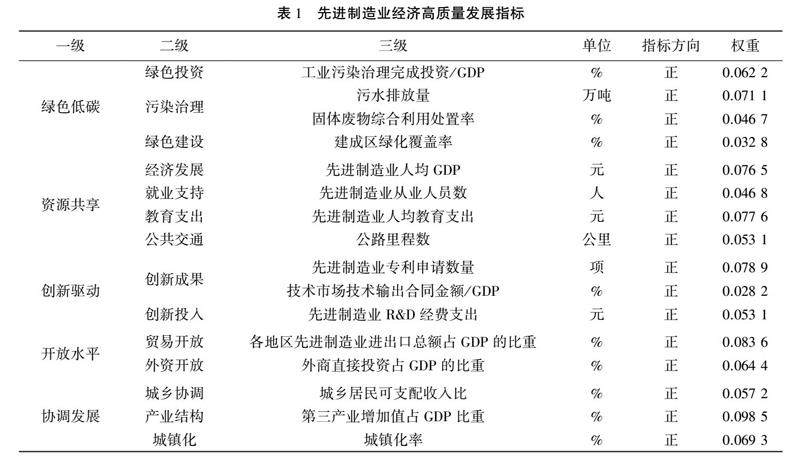 表 1　先进制造业经济高质量发展指标

| 一级 | 二级 | 三级 | 单位 | 指标方向 | 权重 |
|---|---|---|---|---|---|
| 绿色低碳 | 绿色投资 | 工业污染治理完成投资/GDP | % | 正 | 0.062 2 |
| | 污染治理 | 污水排放量 | 万吨 | 正 | 0.071 1 |
| | | 固体废物综合利用处置率 | % | 正 | 0.046 7 |
| | 绿色建设 | 建成区绿化覆盖率 | % | 正 | 0.032 8 |
| 资源共享 | 经济发展 | 先进制造业人均 GDP | 元 | 正 | 0.076 5 |
| | 就业支持 | 先进制造业从业人员数 | 人 | 正 | 0.046 8 |
| | 教育支出 | 先进制造业人均教育支出 | 元 | 正 | 0.077 6 |
| | 公共交通 | 公路里程数 | 公里 | 正 | 0.053 1 |
| 创新驱动 | 创新成果 | 先进制造业专利申请数量 | 项 | 正 | 0.078 9 |
| | | 技术市场技术输出合同金额/GDP | % | 正 | 0.028 2 |
| | 创新投入 | 先进制造业 R&D 经费支出 | 元 | 正 | 0.053 1 |
| 开放水平 | 贸易开放 | 各地区先进制造业进出口总额占 GDP 的比重 | % | 正 | 0.083 6 |
| | 外资开放 | 外商直接投资占 GDP 的比重 | % | 正 | 0.064 4 |
| 协调发展 | 城乡协调 | 城乡居民可支配收入比 | % | 正 | 0.057 2 |
| | 产业结构 | 第三产业增加值占 GDP 比重 | % | 正 | 0.098 5 |
| | 城镇化 | 城镇化率 | % | 正 | 0.069 3 |